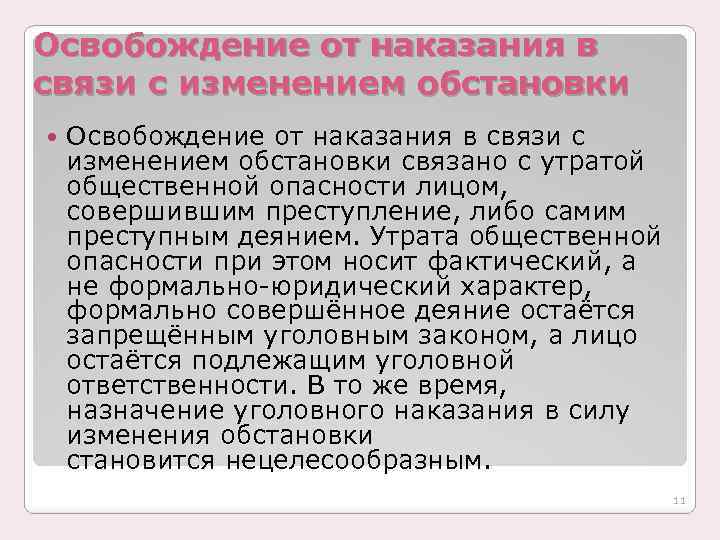 Освобождение от наказания в связи с изменением обстановки

• Освобождение от наказания в связи с изменением обстановки связано с утратой общественной опасности лицом, совершившим преступление, либо самим преступным деянием. Утрата общественной опасности при этом носит фактический, а не формально-юридический характер, формально совершённое деяние остаётся запрещённым уголовным законом, а лицо остаётся подлежащим уголовной ответственности. В то же время, назначение уголовного наказания в силу изменения обстановки становится нецелесообразным.

11